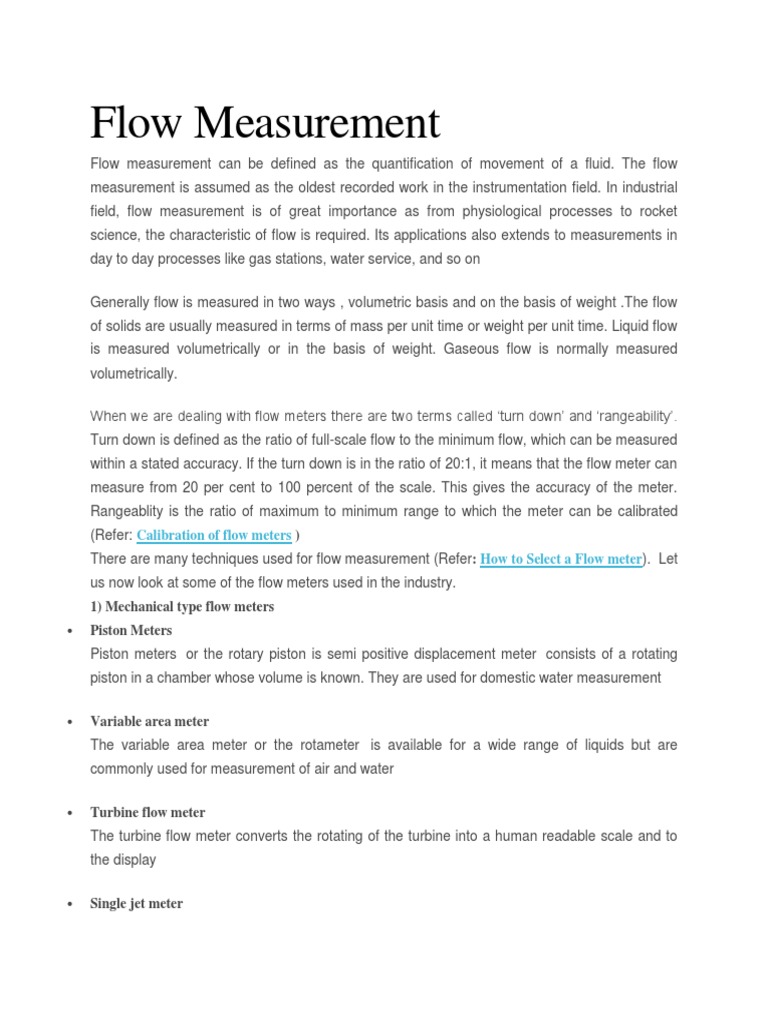 Flow Measurement

Flow measurement can be defined as the quantification of movement of a fluid. The flow measurement is assumed as the oldest recorded work in the instrumentation field. In industrial field, flow measurement is of great importance as from physiological processes to rocket science, the characteristic of flow is required. Its applications also extends to measurements in day to day processes like gas stations, water service, and so on

Generally flow is measured in two ways , volumetric basis and on the basis of weight .The flow of solids are usually measured in terms of mass per unit time or weight per unit time. Liquid flow is measured volumetrically or in the basis of weight. Gaseous flow is normally measured volumetrically.

When we are dealing with flow meters there are two terms called 'turn down' and 'rangeability'. Turn down is defined as the ratio of full-scale flow to the minimum flow, which can be measured within a stated accuracy. If the turn down is in the ratio of 20:1, it means that the flow meter can measure from 20 per cent to 100 percent of the scale. This gives the accuracy of the meter. Rangeablity is the ratio of maximum to minimum range to which the meter can be calibrated (Refer: Calibration of flow meters )
There are many techniques used for flow measurement (Refer: How to Select a Flow meter). Let us now look at some of the flow meters used in the industry.
1) Mechanical type flow meters
• Piston Meters
Piston meters or the rotary piston is semi positive displacement meter consists of a rotating piston in a chamber whose volume is known. They are used for domestic water measurement

• Variable area meter
The variable area meter or the rotameter is available for a wide range of liquids but are commonly used for measurement of air and water

• Turbine flow meter
The turbine flow meter converts the rotating of the turbine into a human readable scale and to the display

• Single jet meter